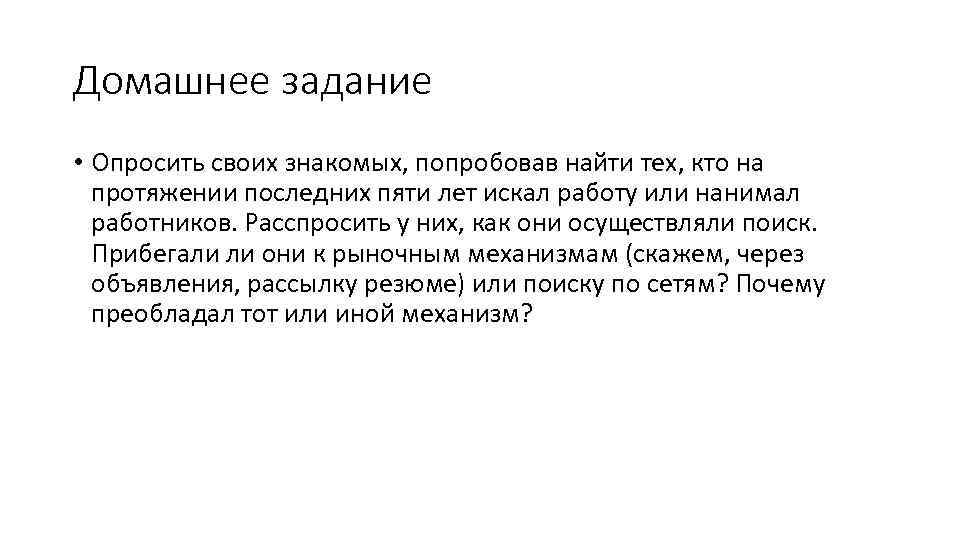 Домашнее задание

• Опросить своих знакомых, попробовав найти тех, кто на протяжении последних пяти лет искал работу или нанимал работников. Расспросить у них, как они осуществляли поиск. Прибегали ли они к рыночным механизмам (скажем, через объявления, рассылку резюме) или поиску по сетям? Почему преобладал тот или иной механизм?